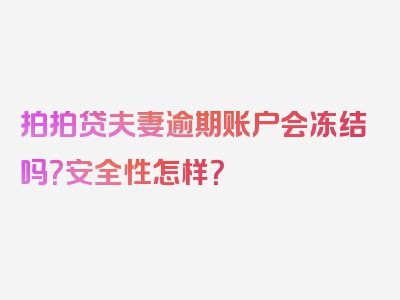 拍拍贷夫妻逾期账户会冻结吗?安全性怎样?